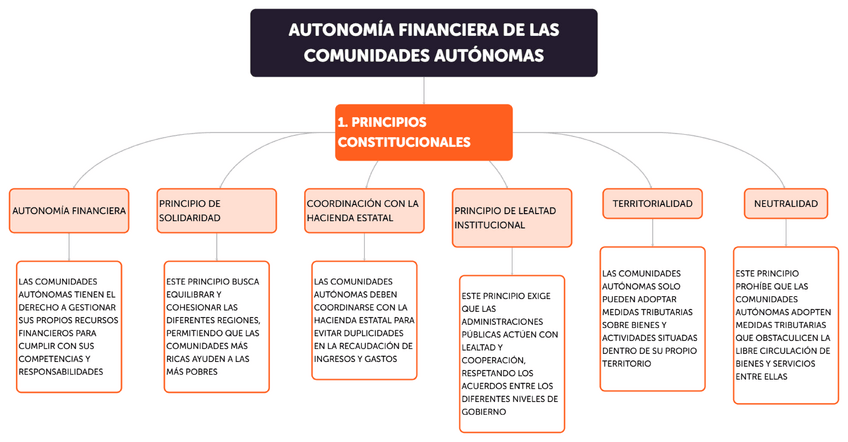 AUTONOMÍA FINANCIERA DE LAS COMUNIDADES AUTÓNOMAS

1. PRINCIPIOS CONSTITUCIONALES

AUTONOMÍA FINANCIERA

LAS COMUNIDADES AUTÓNOMAS TIENEN EL DERECHO A GESTIONAR SUS PROPIOS RECURSOS FINANCIEROS PARA CUMPLIR CON SUS COMPETENCIAS Y RESPONSABILIDADES

PRINCIPIO DE SOLIDARIDAD

ESTE PRINCIPIO BUSCA EQUILIBRAR Y COHESIONAR LAS DIFERENTES REGIONES, PERMITIENDO QUE LAS COMUNIDADES MÁS RICAS AYUDEN A LAS MÁS POBRES

COORDINACIÓN CON LA HACIENDA ESTATAL

LAS COMUNIDADES AUTÓNOMAS DEBEN COORDINARSE CON LA HACIENDA ESTATAL PARA EVITAR DUPLICIDADES EN LA RECAUDACIÓN DE INGRESOS Y GASTOS

PRINCIPIO DE LEALTAD INSTITUCIONAL

ESTE PRINCIPIO EXIGE QUE LAS ADMINISTRACIONES PÚBLICAS ACTÚEN CON LEALTAD Y COOPERACIÓN, RESPETANDO LOS ACUERDOS ENTRE LOS DIFERENTES NIVELES DE GOBIERNO

TERRITORIALIDAD

LAS COMUNIDADES AUTÓNOMAS SOLO PUEDEN ADOPTAR MEDIDAS TRIBUTARIAS SOBRE BIENES Y ACTIVIDADES SITUADAS DENTRO DE SU PROPIO TERRITORIO

NEUTRALIDAD

ESTE PRINCIPIO PROHÍBE QUE LAS COMUNIDADES AUTÓNOMAS ADOPTEN MEDIDAS TRIBUTARIAS QUE OBSTACULICEN LA LIBRE CIRCULACIÓN DE BIENES Y SERVICIOS ENTRE ELLAS